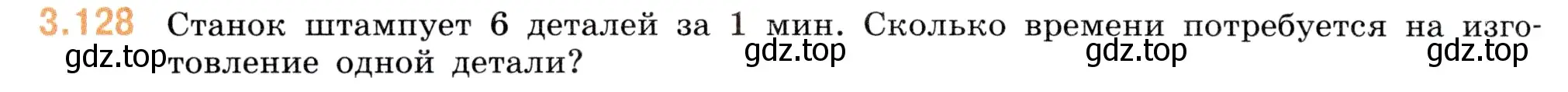 3.128 Станок штампует 6 деталей за 1 мин. Сколько времени потребуется на изготовление одной детали?

gdz.top gdz.top gdz.top gdz.top